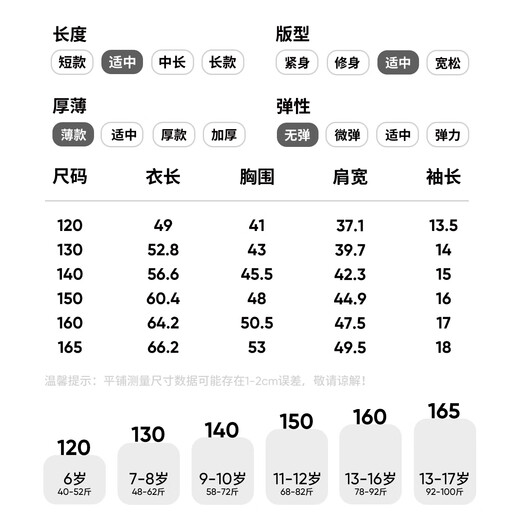 长度
短款 适中 中长 长款

版型
紧身 修身 适中 宽松

厚薄
薄款 适中 厚款 加厚

弹性
无弹 微弹 适中 弹力

| 尺码 | 衣长 | 胸围 | 肩宽 | 袖长 |
|---|---|---|---|---|
| 120 | 49 | 41 | 37.1 | 13.5 |
| 130 | 52.8 | 43 | 39.7 | 14 |
| 140 | 56.6 | 45.5 | 42.3 | 15 |
| 150 | 60.4 | 48 | 44.9 | 16 |
| 160 | 64.2 | 50.5 | 47.5 | 17 |
| 165 | 66.2 | 53 | 49.5 | 18 |

温馨提示：平铺测量尺寸数据可能存在1-2cm误差，敬请谅解！

120
6岁
40-52斤

130
7-8岁
48-62斤

140
9-10岁
58-72斤

150
11-12岁
68-82斤

160
13-16岁
78-92斤

165
13-17岁
92-100斤